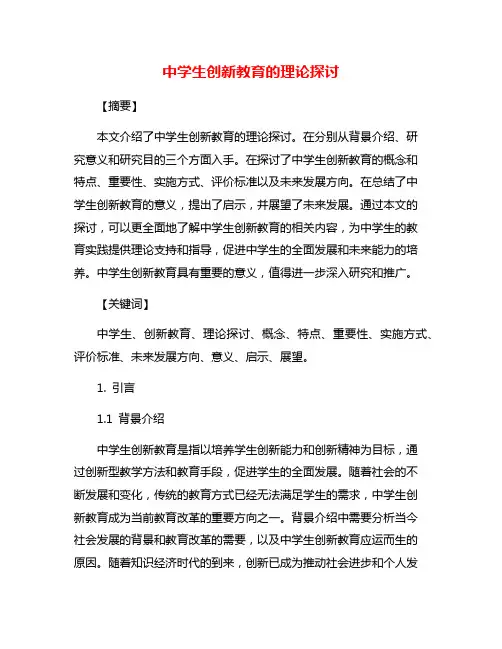 中学生创新教育的理论探讨

【摘要】

本文介绍了中学生创新教育的理论探讨。在分别从背景介绍、研究意义和研究目的三个方面入手。在探讨了中学生创新教育的概念和特点、重要性、实施方式、评价标准以及未来发展方向。在总结了中学生创新教育的意义，提出了启示，并展望了未来发展。通过本文的探讨，可以更全面地了解中学生创新教育的相关内容，为中学生的教育实践提供理论支持和指导，促进中学生的全面发展和未来能力的培养。中学生创新教育具有重要的意义，值得进一步深入研究和推广。

【关键词】

中学生、创新教育、理论探讨、概念、特点、重要性、实施方式、评价标准、未来发展方向、意义、启示、展望。

1. 引言

1.1 背景介绍

中学生创新教育是指以培养学生创新能力和创新精神为目标，通过创新型教学方法和教育手段，促进学生的全面发展。随着社会的不断发展和变化，传统的教育方式已经无法满足学生的需求，中学生创新教育成为当前教育改革的重要方向之一。背景介绍中需要分析当今社会发展的背景和教育改革的需要，以及中学生创新教育应运而生的原因。随着知识经济时代的到来，创新已成为推动社会进步和个人发